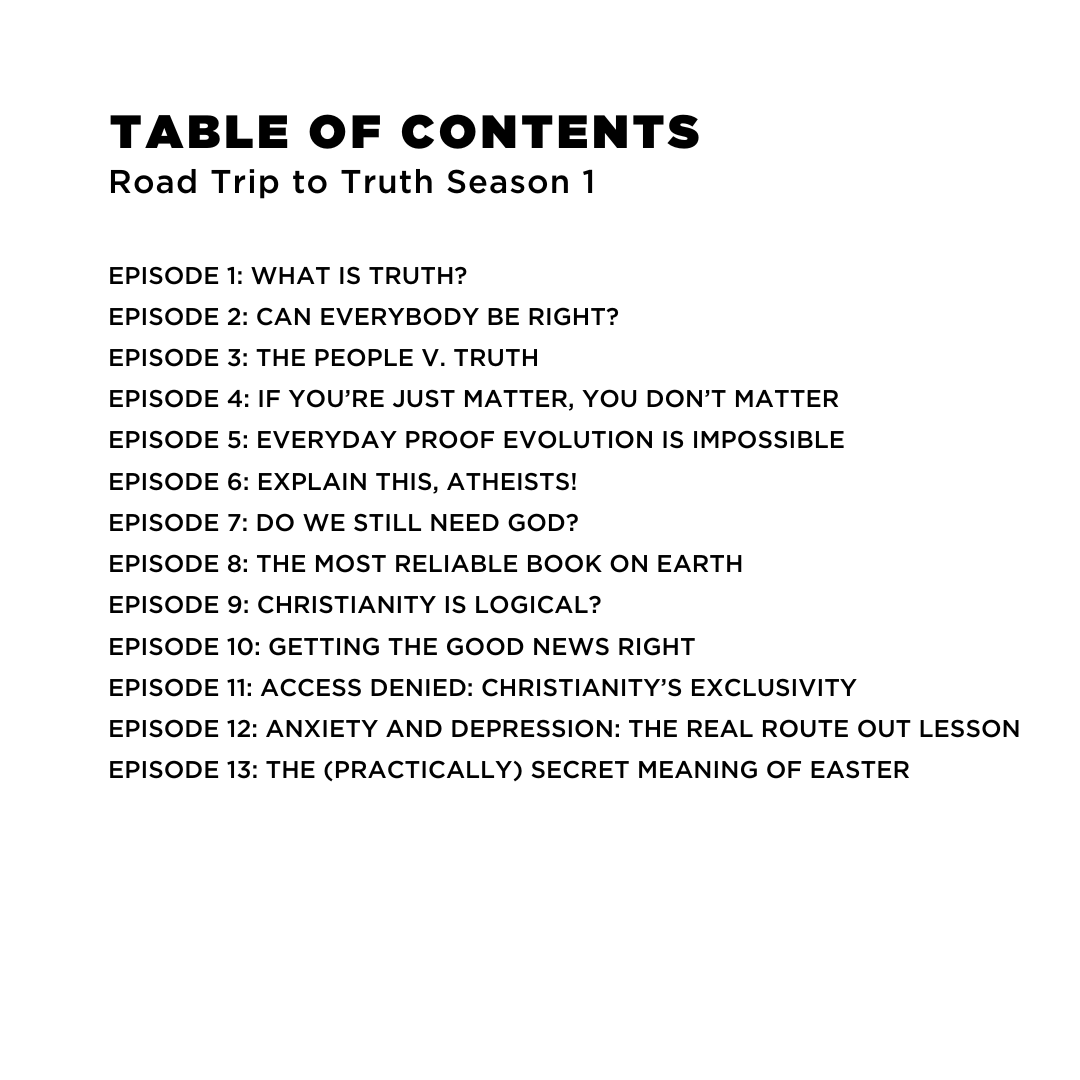 TABLE OF CONTENTS
Road Trip to Truth Season 1

EPISODE 1: WHAT IS TRUTH?
EPISODE 2: CAN EVERYBODY BE RIGHT?
EPISODE 3: THE PEOPLE V. TRUTH
EPISODE 4: IF YOU'RE JUST MATTER, YOU DON'T MATTER
EPISODE 5: EVERYDAY PROOF EVOLUTION IS IMPOSSIBLE
EPISODE 6: EXPLAIN THIS, ATHEISTS!
EPISODE 7: DO WE STILL NEED GOD?
EPISODE 8: THE MOST RELIABLE BOOK ON EARTH
EPISODE 9: CHRISTIANITY IS LOGICAL?
EPISODE 10: GETTING THE GOOD NEWS RIGHT
EPISODE 11: ACCESS DENIED: CHRISTIANITY'S EXCLUSIVITY
EPISODE 12: ANXIETY AND DEPRESSION: THE REAL ROUTE OUT LESSON
EPISODE 13: THE (PRACTICALLY) SECRET MEANING OF EASTER